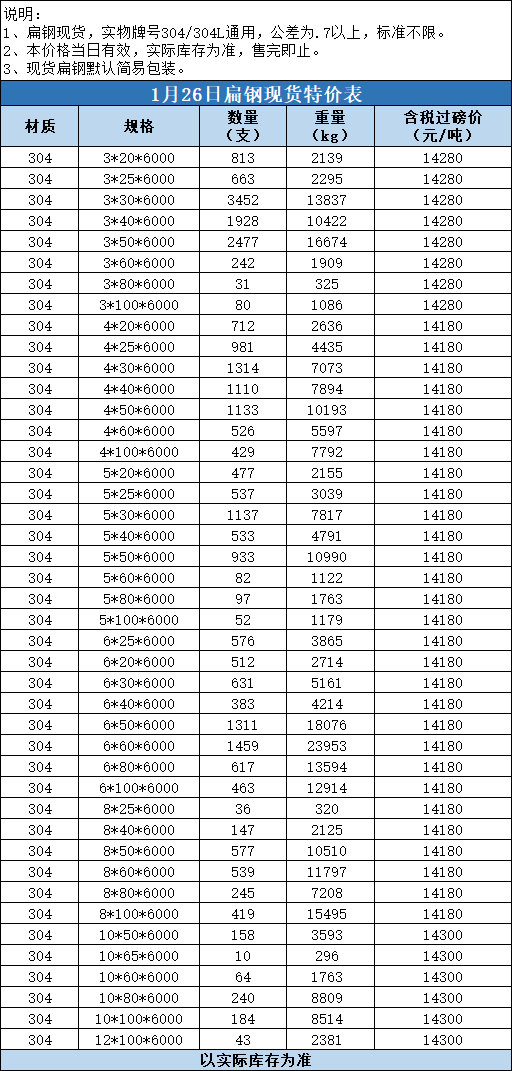 说明：
1、扁钢现货，实物牌号304/304L通用，公差为.7以上，标准不限。
2、本价格当日有效，实际库存为准，售完即止。
3、现货扁钢默认简易包装。

1月26日扁钢现货特价表

| 材质 | 规格 | 数量（支） | 重量（kg） | 含税过磅价（元/吨） |
|---|---|---|---|---|
| 304 | 3*20*6000 | 813 | 2139 | 14280 |
| 304 | 3*25*6000 | 663 | 2295 | 14280 |
| 304 | 3*30*6000 | 3452 | 13837 | 14280 |
| 304 | 3*40*6000 | 1928 | 10422 | 14280 |
| 304 | 3*50*6000 | 2477 | 16674 | 14280 |
| 304 | 3*60*6000 | 242 | 1909 | 14280 |
| 304 | 3*80*6000 | 31 | 325 | 14280 |
| 304 | 3*100*6000 | 80 | 1086 | 14280 |
| 304 | 4*20*6000 | 712 | 2636 | 14180 |
| 304 | 4*25*6000 | 981 | 4435 | 14180 |
| 304 | 4*30*6000 | 1314 | 7073 | 14180 |
| 304 | 4*40*6000 | 1110 | 7894 | 14180 |
| 304 | 4*50*6000 | 1133 | 10193 | 14180 |
| 304 | 4*60*6000 | 526 | 5597 | 14180 |
| 304 | 4*100*6000 | 429 | 7792 | 14180 |
| 304 | 5*20*6000 | 477 | 2155 | 14180 |
| 304 | 5*25*6000 | 537 | 3039 | 14180 |
| 304 | 5*30*6000 | 1137 | 7817 | 14180 |
| 304 | 5*40*6000 | 533 | 4791 | 14180 |
| 304 | 5*50*6000 | 933 | 10990 | 14180 |
| 304 | 5*60*6000 | 82 | 1122 | 14180 |
| 304 | 5*80*6000 | 97 | 1763 | 14180 |
| 304 | 5*100*6000 | 52 | 1179 | 14180 |
| 304 | 6*25*6000 | 576 | 3865 | 14180 |
| 304 | 6*20*6000 | 512 | 2714 | 14180 |
| 304 | 6*30*6000 | 631 | 5161 | 14180 |
| 304 | 6*40*6000 | 383 | 4214 | 14180 |
| 304 | 6*50*6000 | 1311 | 18076 | 14180 |
| 304 | 6*60*6000 | 1459 | 23953 | 14180 |
| 304 | 6*80*6000 | 617 | 13594 | 14180 |
| 304 | 6*100*6000 | 463 | 12914 | 14180 |
| 304 | 8*25*6000 | 36 | 320 | 14180 |
| 304 | 8*40*6000 | 147 | 2125 | 14180 |
| 304 | 8*50*6000 | 577 | 10510 | 14180 |
| 304 | 8*60*6000 | 539 | 11797 | 14180 |
| 304 | 8*80*6000 | 245 | 7208 | 14180 |
| 304 | 8*100*6000 | 419 | 15495 | 14180 |
| 304 | 10*50*6000 | 158 | 3593 | 14300 |
| 304 | 10*65*6000 | 10 | 296 | 14300 |
| 304 | 10*60*6000 | 64 | 1763 | 14300 |
| 304 | 10*80*6000 | 240 | 8809 | 14300 |
| 304 | 10*100*6000 | 184 | 8514 | 14300 |
| 304 | 12*100*6000 | 43 | 2381 | 14300 |

以实际库存为准